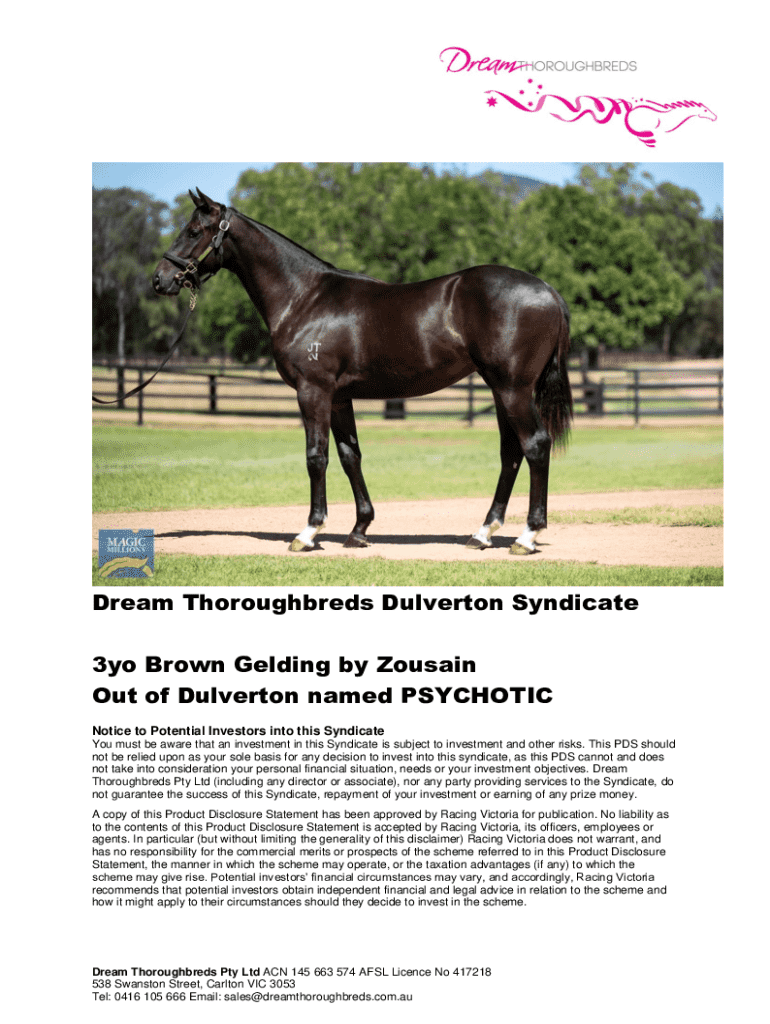 Dream THOROUGHBREDS

MAGIC MILLIONS

Dream Thoroughbreds Dulverton Syndicate

3yo Brown Gelding by Zousain
Out of Dulverton named PSYCHOTIC

Notice to Potential Investors into this Syndicate
You must be aware that an investment in this Syndicate is subject to investment and other risks. This PDS should not be relied upon as your sole basis for any decision to invest into this syndicate, as this PDS cannot and does not take into consideration your personal financial situation, needs or your investment objectives. Dream Thoroughbreds Pty Ltd (including any director or associate), nor any party providing services to the Syndicate, do not guarantee the success of this Syndicate, repayment of your investment or earning of any prize money.

A copy of this Product Disclosure Statement has been approved by Racing Victoria for publication. No liability as to the contents of this Product Disclosure Statement is accepted by Racing Victoria, its officers, employees or agents. In particular (but without limiting the generality of this disclaimer) Racing Victoria does not warrant, and has no responsibility for the commercial merits or prospects of the scheme referred to in this Product Disclosure Statement, the manner in which the scheme may operate, or the taxation advantages (if any) to which the scheme may give rise. Potential investors' financial circumstances may vary, and accordingly, Racing Victoria recommends that potential investors obtain independent financial and legal advice in relation to the scheme and how it might apply to their circumstances should they decide to invest in the scheme.

Dream Thoroughbreds Pty Ltd ACN 145 663 574 AFSL Licence No 417218
538 Swanston Street, Carlton VIC 3053
Tel: 0416 105 666 Email: sales@dreamthoroughbreds.com.au